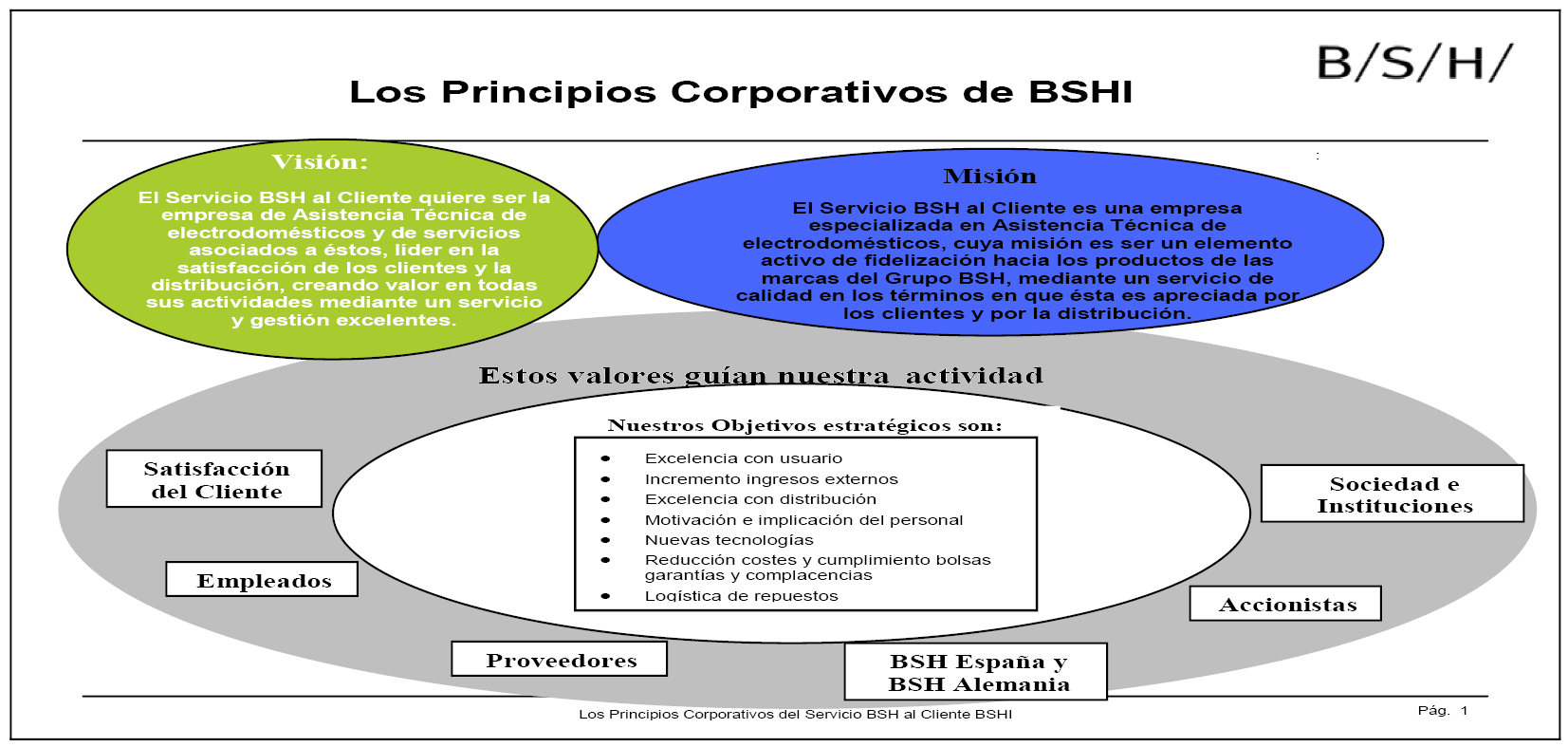 B/S/H/

Los Principios Corporativos de BSHI

Visión:

El Servicio BSH al Cliente quiere ser la empresa de Asistencia Técnica de electrodomésticos y de servicios asociados a éstos, líder en la satisfacción de los clientes y la distribución, creando valor en todas sus actividades mediante un servicio y gestión excelentes.

Misión

El Servicio BSH al Cliente es una empresa especializada en Asistencia Técnica de electrodomésticos, cuya misión es ser un elemento activo de fidelización hacia los productos de las marcas del Grupo BSH, mediante un servicio de calidad en los términos en que ésta es apreciada por los clientes y por la distribución.

Estos valores guían nuestra actividad

Nuestros Objetivos estratégicos son:

- Excelencia con usuario
- Incremento ingresos externos
- Excelencia con distribución
- Motivación e implicación del personal
- Nuevas tecnologías
- Reducción costes y cumplimiento bolsas garantías y complacencias
- Logística de repuestos

Satisfacción del Cliente

Empleados

Proveedores

BSH España y BSH Alemania

Accionistas

Sociedad e Instituciones

Los Principios Corporativos del Servicio BSH al Cliente BSHI

Pág. 1